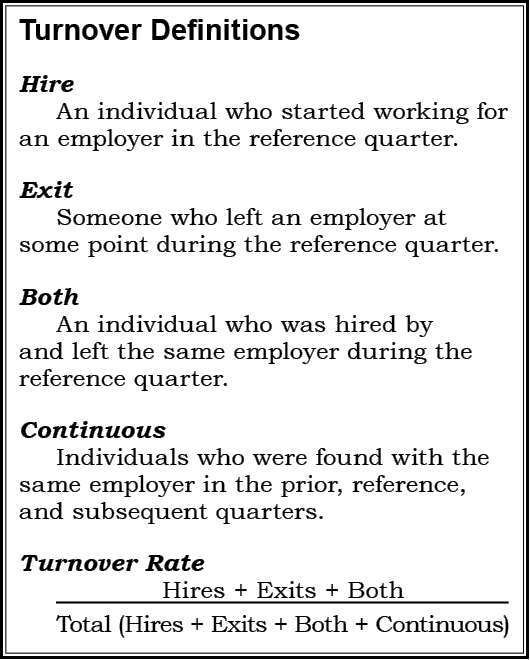 Turnover Definitions

Hire
An individual who started working for an employer in the reference quarter.

Exit
Someone who left an employer at some point during the reference quarter.

Both
An individual who was hired by and left the same employer during the reference quarter.

Continuous
Individuals who were found with the same employer in the prior, reference, and subsequent quarters.

Turnover Rate
$\frac{\text{Hires + Exits + Both}}{\text{Total (Hires + Exits + Both + Continuous)}}$